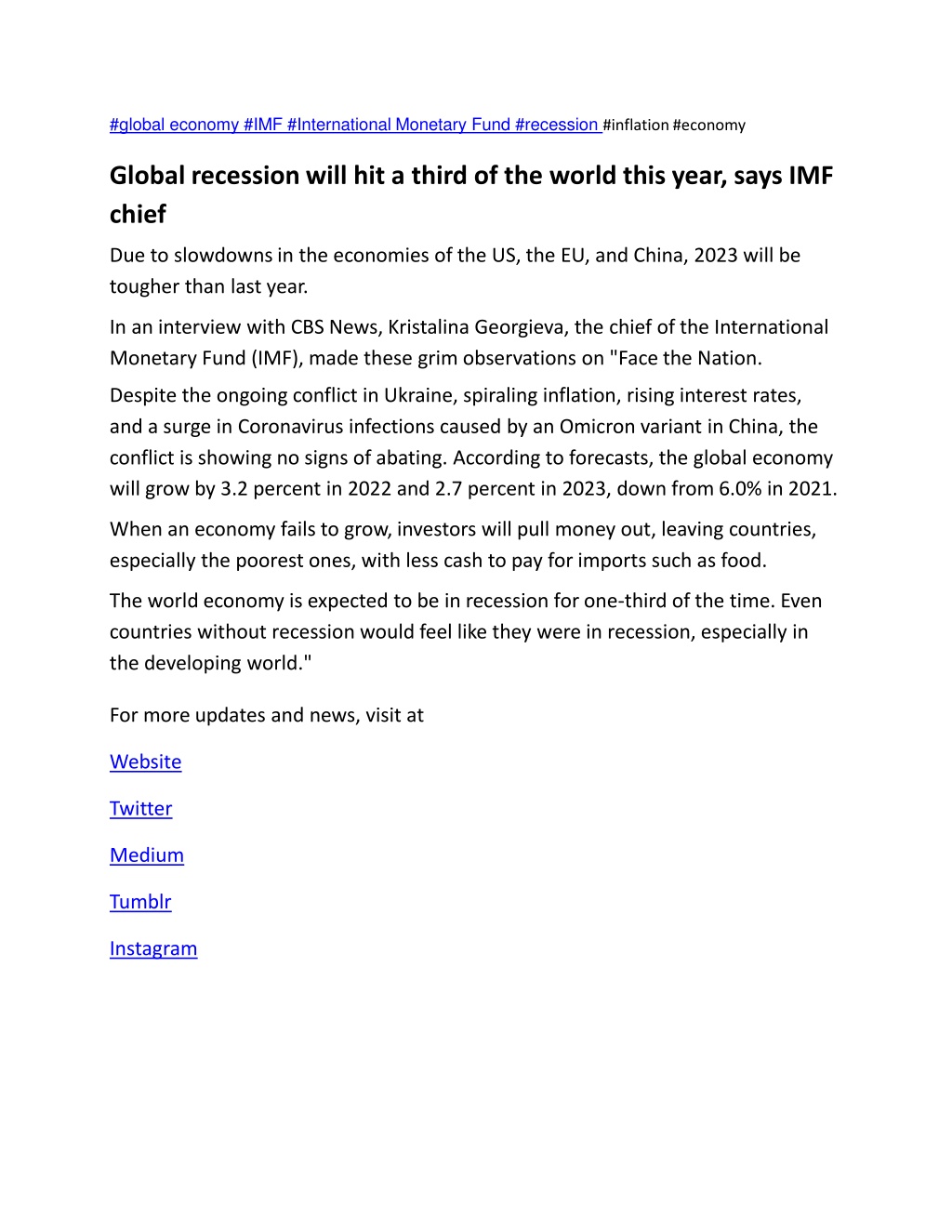 #global economy #IMF #International Monetary Fund #recession #inflation #economy

Global recession will hit a third of the world this year, says IMF chief

Due to slowdowns in the economies of the US, the EU, and China, 2023 will be tougher than last year.

In an interview with CBS News, Kristalina Georgieva, the chief of the International Monetary Fund (IMF), made these grim observations on "Face the Nation.

Despite the ongoing conflict in Ukraine, spiraling inflation, rising interest rates, and a surge in Coronavirus infections caused by an Omicron variant in China, the conflict is showing no signs of abating. According to forecasts, the global economy will grow by 3.2 percent in 2022 and 2.7 percent in 2023, down from 6.0% in 2021.

When an economy fails to grow, investors will pull money out, leaving countries, especially the poorest ones, with less cash to pay for imports such as food.

The world economy is expected to be in recession for one-third of the time. Even countries without recession would feel like they were in recession, especially in the developing world."

For more updates and news, visit at

Website

Twitter

Medium

Tumblr

Instagram